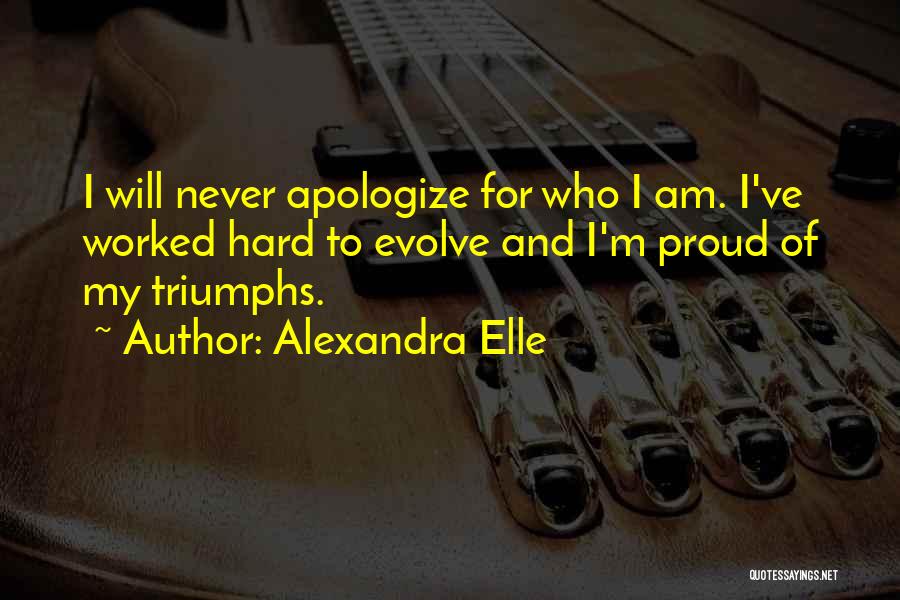 I will never apologize for who I am. I've worked hard to evolve and I'm proud of my triumphs.

~ Author: Alexandra Elle

QUOTESSAYINGS.NET